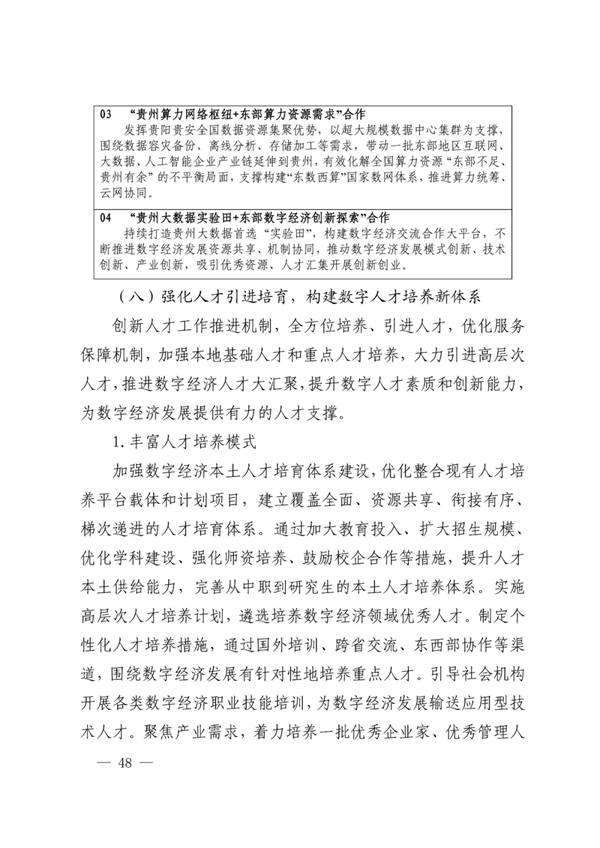 03　“贵州算力网络枢纽+东部算力资源需求”合作

发挥贵阳贵安全国数据资源集聚优势，以超大规模数据中心集群为支撑，围绕数据容灾备份、离线分析、存储加工等需求，带动一批东部地区互联网、大数据、人工智能企业产业链延伸到贵州，有效化解全国算力资源“东部不足、贵州有余”的不平衡局面，支撑构建“东数西算”国家数网体系，推进算力统筹、云网协同。

04　“贵州大数据实验田+东部数字经济创新探索”合作

持续打造贵州大数据首选“实验田”，构建数字经济交流合作大平台，不断推进数字经济发展资源共享、机制协同，推动数字经济发展模式创新、技术创新、产业创新，吸引优秀资源、人才汇集开展创新创业。

（八）强化人才引进培育，构建数字人才培养新体系

创新人才工作推进机制，全方位培养、引进人才，优化服务保障机制，加强本地基础人才和重点人才培养，大力引进高层次人才，推进数字经济人才大汇聚，提升数字人才素质和创新能力，为数字经济发展提供有力的人才支撑。

1. 丰富人才培养模式

加强数字经济本土人才培育体系建设，优化整合现有人才培养平台载体和计划项目，建立覆盖全面、资源共享、衔接有序、梯次递进的人才培育体系。通过加大教育投入、扩大招生规模、优化学科建设、强化师资培养、鼓励校企合作等措施，提升人才本土供给能力，完善从中职到研究生的本土人才培养体系。实施高层次人才培养计划，遴选培养数字经济领域优秀人才。制定个性化人才培养措施，通过国外培训、跨省交流、东西部协作等渠道，围绕数字经济发展有针对性地培养重点人才。引导社会机构开展各类数字经济职业技能培训，为数字经济发展输送应用型技术人才。聚焦产业需求，着力培养一批优秀企业家、优秀管理人

— 48 —